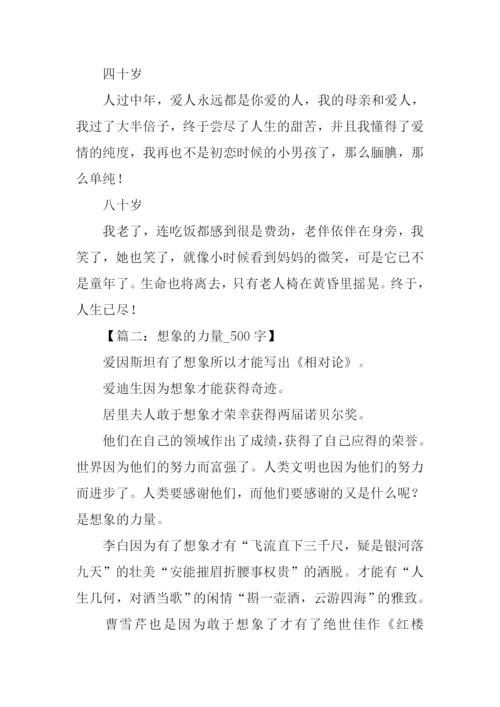 四十岁

人过中年，爱人永远都是你爱的人，我的母亲和爱人，我过了大半倍子，终于尝尽了人生的甜苦，并且我懂得了爱情的纯度，我再也不是初恋时候的小男孩了，那么腼腆，那么单纯！

八十岁

我老了，连吃饭都感到很是费劲，老伴依伴在身旁，我笑了，她也笑了，就像小时候看到妈妈的微笑，可是它已不是童年了。生命也将离去，只有老人椅在黄昏里摇晃。终于，人生已尽！

【篇二：想象的力量_500 字】

爱因斯坦有了想象所以才能写出《相对论》。

爱迪生因为想象才能获得奇迹。

居里夫人敢于想象才荣幸获得两届诺贝尔奖。

他们在自己的领域作出了成绩，获得了自己应得的荣誉。世界因为他们的努力而富强了。人类文明也因为他们的努力而进步了。人类要感谢他们，而他们要感谢的又是什么呢？是想象的力量。

李白因为有了想象才有“飞流直下三千尺，疑是银河落九天”的壮美“安能摧眉折腰事权贵”的洒脱。才能有“人生几何，对酒当歌”的闲情“斟一壶酒，云游四海”的雅致。

曹雪芹也是因为敢于想象了才有了绝世佳作《红楼